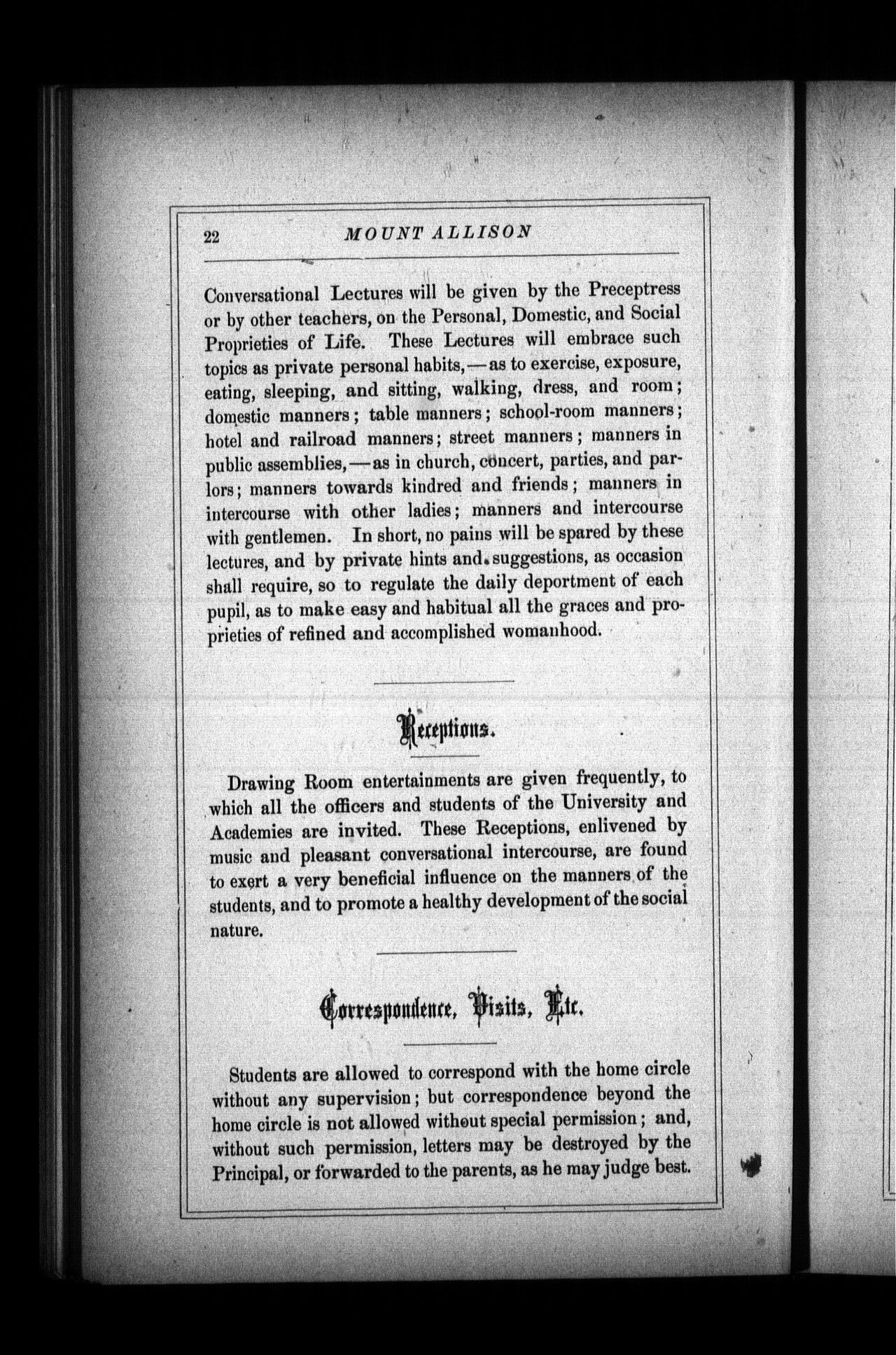 22 MOUNT ALLISON

Conversational Lectures will be given by the Preceptress or by other teachers, on the Personal, Domestic, and Social Proprieties of Life. These Lectures will embrace such topics as private personal habits,—as to exercise, exposure, eating, sleeping, and sitting, walking, dress, and room; domestic manners; table manners; school-room manners; hotel and railroad manners; street manners; manners in public assemblies,—as in church, concert, parties, and parlors; manners towards kindred and friends; manners in intercourse with other ladies; manners and intercourse with gentlemen. In short, no pains will be spared by these lectures, and by private hints and suggestions, as occasion shall require, so to regulate the daily deportment of each pupil, as to make easy and habitual all the graces and proprieties of refined and accomplished womanhood.

Receptions.

Drawing Room entertainments are given frequently, to which all the officers and students of the University and Academies are invited. These Receptions, enlivened by music and pleasant conversational intercourse, are found to exert a very beneficial influence on the manners of the students, and to promote a healthy development of the social nature.

Correspondence, Visits, Etc.

Students are allowed to correspond with the home circle without any supervision; but correspondence beyond the home circle is not allowed without special permission; and, without such permission, letters may be destroyed by the Principal, or forwarded to the parents, as he may judge best.